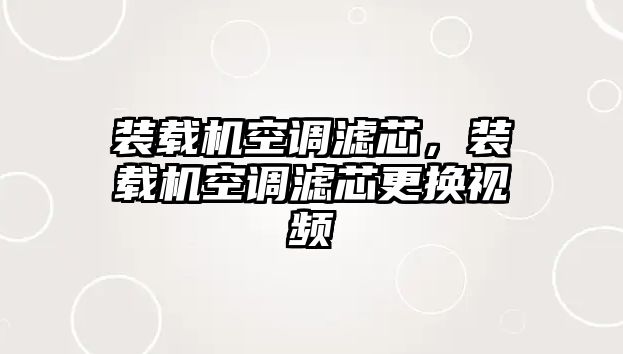 装载机空调滤芯，装载机空调滤芯更换视频